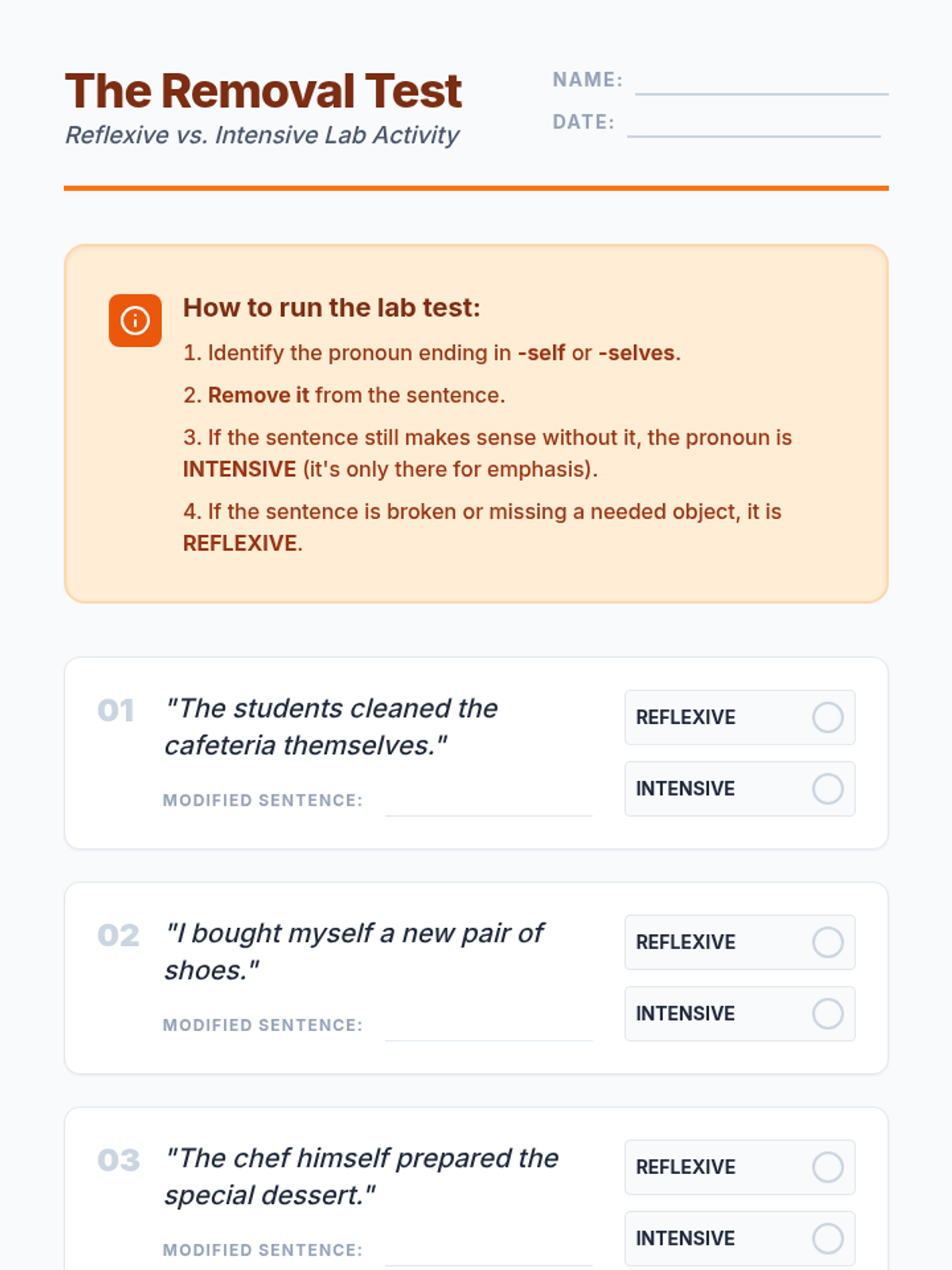 The Removal Test
Reflexive vs. Intensive Lab Activity

NAME:
DATE:

How to run the lab test:
1. Identify the pronoun ending in -self or -selves.
2. Remove it from the sentence.
3. If the sentence still makes sense without it, the pronoun is INTENSIVE (it's only there for emphasis).
4. If the sentence is broken or missing a needed object, it is REFLEXIVE.

01 "The students cleaned the cafeteria themselves."
MODIFIED SENTENCE:
REFLEXIVE
INTENSIVE

02 "I bought myself a new pair of shoes."
MODIFIED SENTENCE:
REFLEXIVE
INTENSIVE

03 "The chef himself prepared the special dessert."
MODIFIED SENTENCE:
REFLEXIVE
INTENSIVE